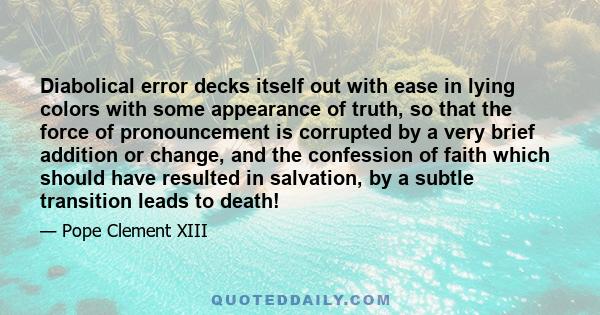 Diabolical error decks itself out with ease in lying colors with some appearance of truth, so that the force of pronouncement is corrupted by a very brief addition or change, and the confession of faith which should have resulted in salvation, by a subtle transition leads to death!

— Pope Clement XIII

QUOTEDDAILY.COM